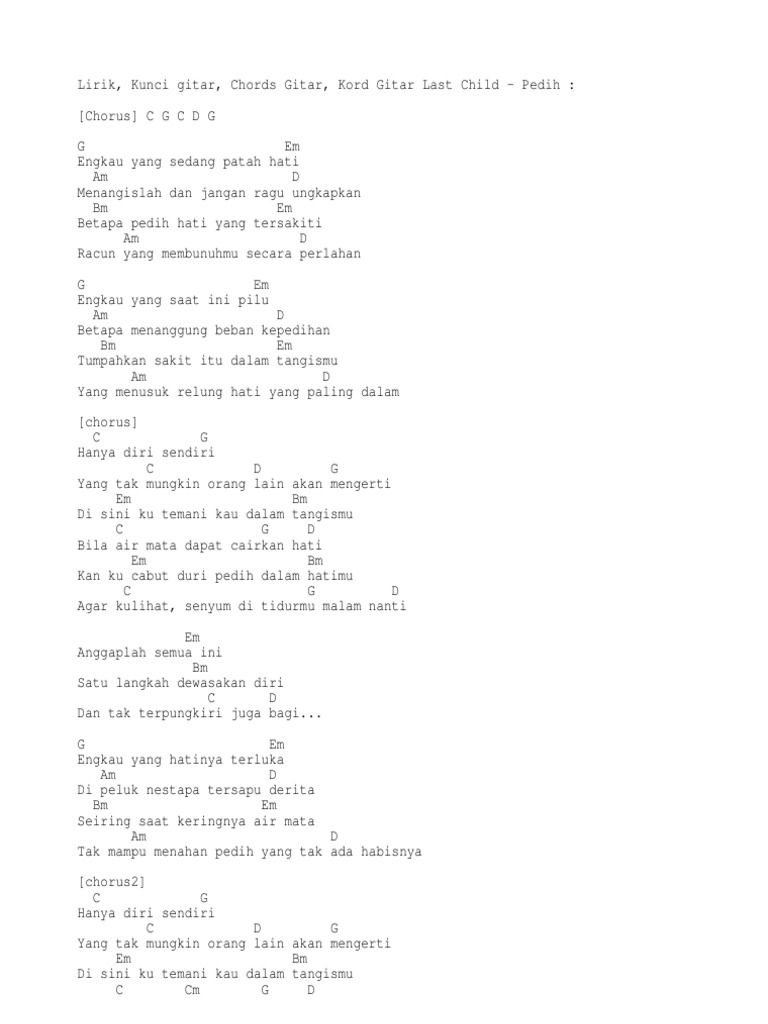 Lirik, Kunci gitar, Chords Gitar, Kord Gitar Last Child – Pedih :

[Chorus] C G C D G

G Em
Engkau yang sedang patah hati
Am D
Menangislah dan jangan ragu ungkapkan
Bm Em
Betapa pedih hati yang tersakiti
Am D
Racun yang membunuhmu secara perlahan

G Em
Engkau yang saat ini pilu
Am D
Betapa menanggung beban kepedihan
Bm Em
Tumpahkan sakit itu dalam tangismu
Am D
Yang menusuk relung hati yang paling dalam

[chorus]
C G
Hanya diri sendiri
C D G
Yang tak mungkin orang lain akan mengerti
Em Bm
Di sini ku temani kau dalam tangismu
C G D
Bila air mata dapat cairkan hati
Em Bm
Kan ku cabut duri pedih dalam hatimu
C G D
Agar kulihat, senyum di tidurmu malam nanti

Em
Anggaplah semua ini
Bm
Satu langkah dewasakan diri
C D
Dan tak terpungkiri juga bagi...

G Em
Engkau yang hatinya terluka
Am D
Di peluk nestapa tersapu derita
Bm Em
Seiring saat keringnya air mata
Am D
Tak mampu menahan pedih yang tak ada habisnya

[chorus2]
C G
Hanya diri sendiri
C D G
Yang tak mungkin orang lain akan mengerti
Em Bm
Di sini ku temani kau dalam tangismu
C Cm G D